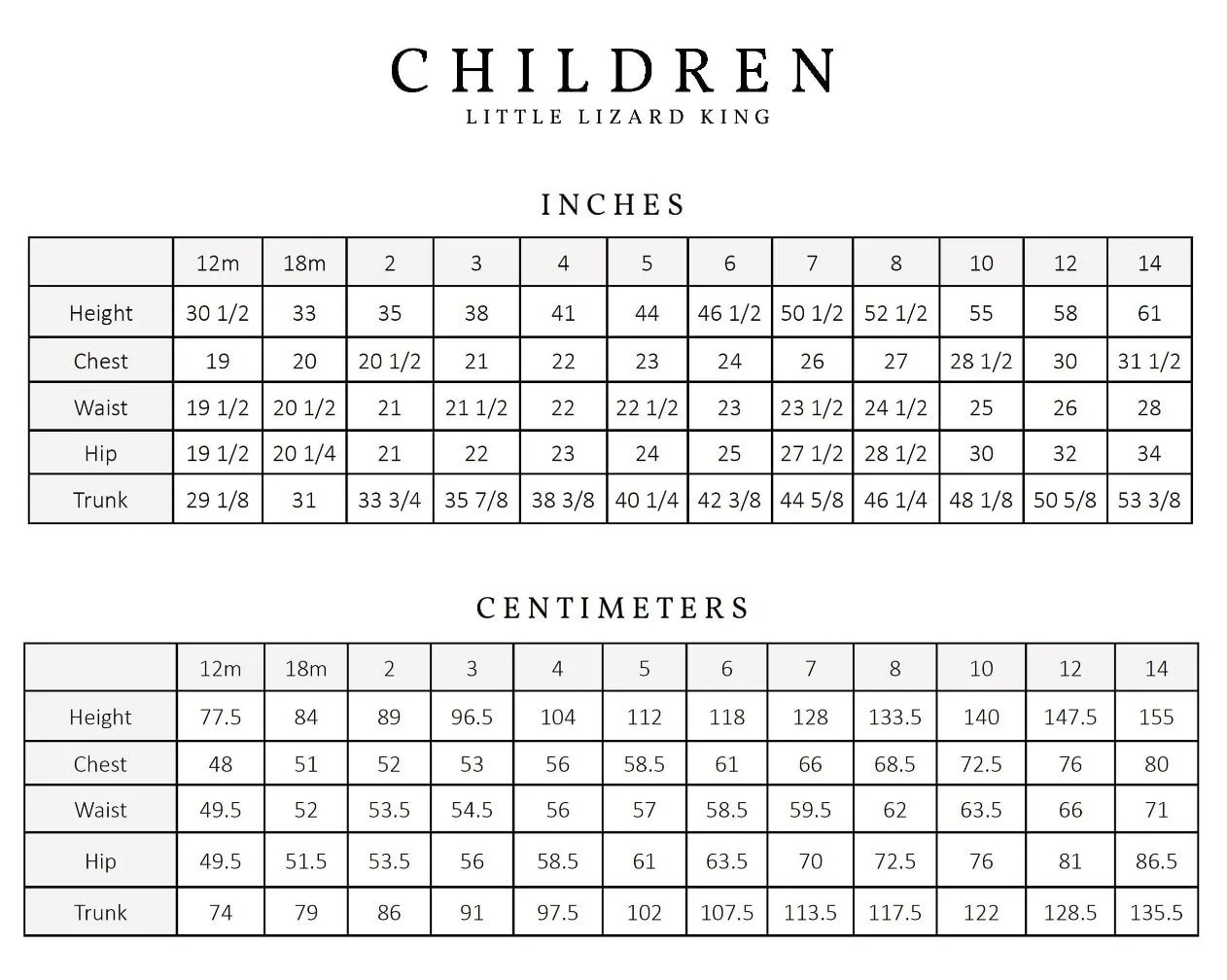 CHILDREN
LITTLE LIZARD KING

INCHES

| | 12m | 18m | 2 | 3 | 4 | 5 | 6 | 7 | 8 | 10 | 12 | 14 |
|---|---|---|---|---|---|---|---|---|---|---|---|---|
| Height | 30 1/2 | 33 | 35 | 38 | 41 | 44 | 46 1/2 | 50 1/2 | 52 1/2 | 55 | 58 | 61 |
| Chest | 19 | 20 | 20 1/2 | 21 | 22 | 23 | 24 | 26 | 27 | 28 1/2 | 30 | 31 1/2 |
| Waist | 19 1/2 | 20 1/2 | 21 | 21 1/2 | 22 | 22 1/2 | 23 | 23 1/2 | 24 1/2 | 25 | 26 | 28 |
| Hip | 19 1/2 | 20 1/4 | 21 | 22 | 23 | 24 | 25 | 27 1/2 | 28 1/2 | 30 | 32 | 34 |
| Trunk | 29 1/8 | 31 | 33 3/4 | 35 7/8 | 38 3/8 | 40 1/4 | 42 3/8 | 44 5/8 | 46 1/4 | 48 1/8 | 50 5/8 | 53 3/8 |

CENTIMETERS

| | 12m | 18m | 2 | 3 | 4 | 5 | 6 | 7 | 8 | 10 | 12 | 14 |
|---|---|---|---|---|---|---|---|---|---|---|---|---|
| Height | 77.5 | 84 | 89 | 96.5 | 104 | 112 | 118 | 128 | 133.5 | 140 | 147.5 | 155 |
| Chest | 48 | 51 | 52 | 53 | 56 | 58.5 | 61 | 66 | 68.5 | 72.5 | 76 | 80 |
| Waist | 49.5 | 52 | 53.5 | 54.5 | 56 | 57 | 58.5 | 59.5 | 62 | 63.5 | 66 | 71 |
| Hip | 49.5 | 51.5 | 53.5 | 56 | 58.5 | 61 | 63.5 | 70 | 72.5 | 76 | 81 | 86.5 |
| Trunk | 74 | 79 | 86 | 91 | 97.5 | 102 | 107.5 | 113.5 | 117.5 | 122 | 128.5 | 135.5 |